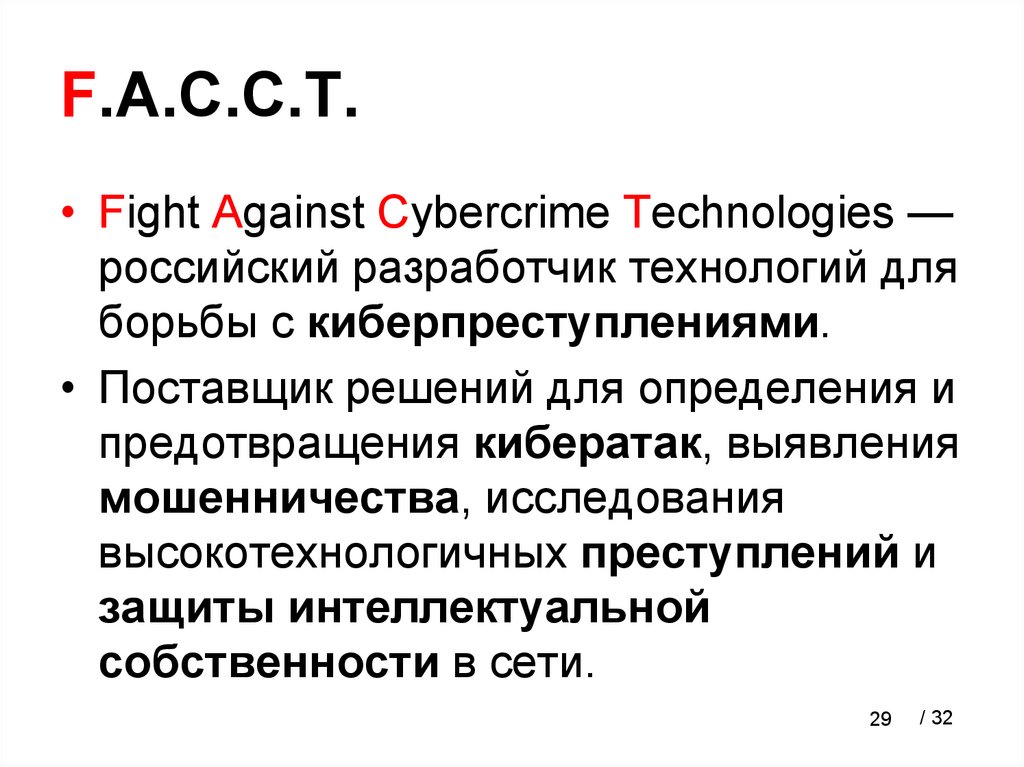 F.A.C.C.T.

• Fight Against Cybercrime Technologies — российский разработчик технологий для борьбы с киберпреступлениями.

• Поставщик решений для определения и предотвращения кибератак, выявления мошенничества, исследования высокотехнологичных преступлений и защиты интеллектуальной собственности в сети.

29 / 32